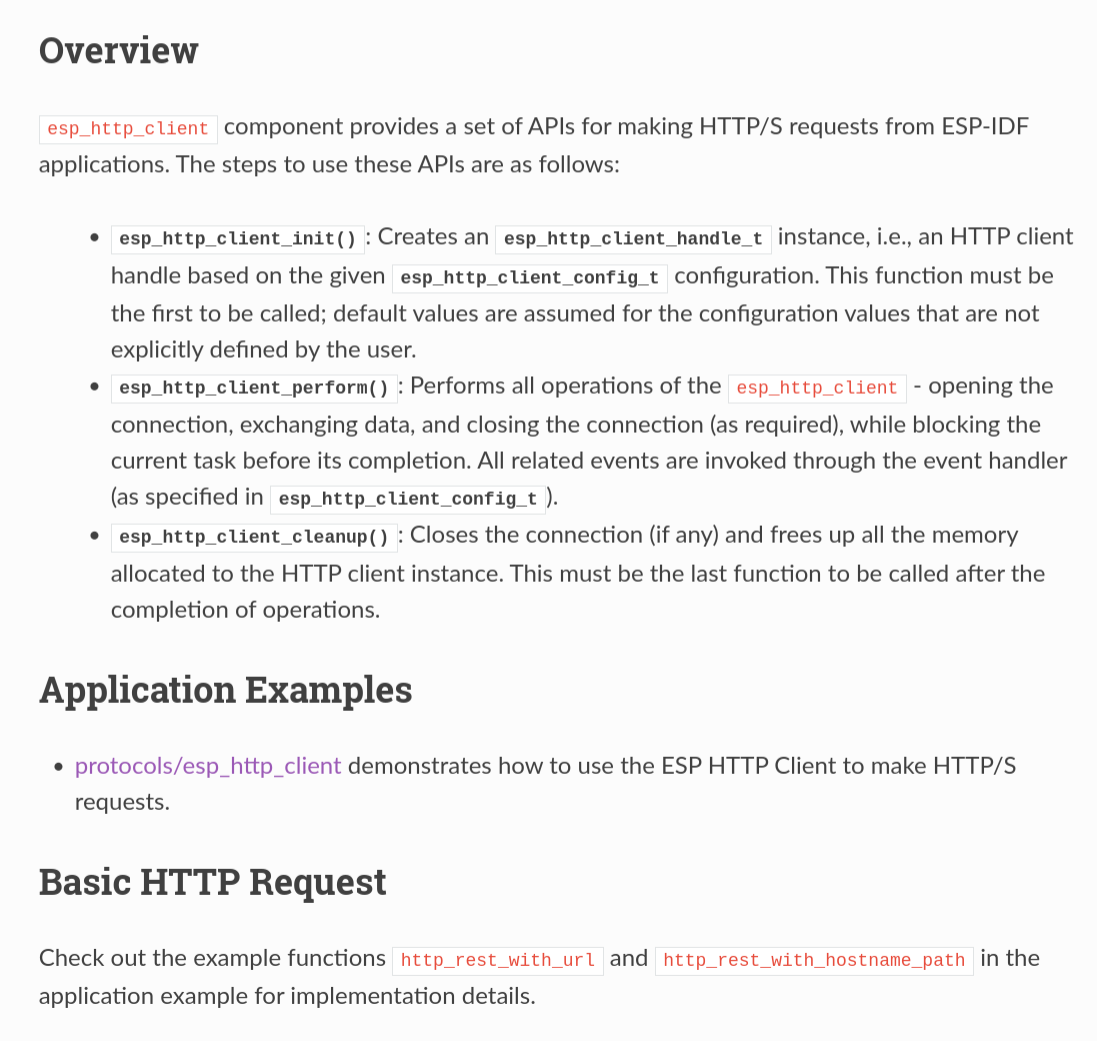 Overview

esp_http_client component provides a set of APIs for making HTTP/S requests from ESP-IDF applications. The steps to use these APIs are as follows:

- esp_http_client_init() : Creates an esp_http_client_handle_t instance, i.e., an HTTP client handle based on the given esp_http_client_config_t configuration. This function must be the first to be called; default values are assumed for the configuration values that are not explicitly defined by the user.
- esp_http_client_perform() : Performs all operations of the esp_http_client - opening the connection, exchanging data, and closing the connection (as required), while blocking the current task before its completion. All related events are invoked through the event handler (as specified in esp_http_client_config_t ).
- esp_http_client_cleanup() : Closes the connection (if any) and frees up all the memory allocated to the HTTP client instance. This must be the last function to be called after the completion of operations.

Application Examples

- protocols/esp_http_client demonstrates how to use the ESP HTTP Client to make HTTP/S requests.

Basic HTTP Request

Check out the example functions http_rest_with_url and http_rest_with_hostname_path in the application example for implementation details.